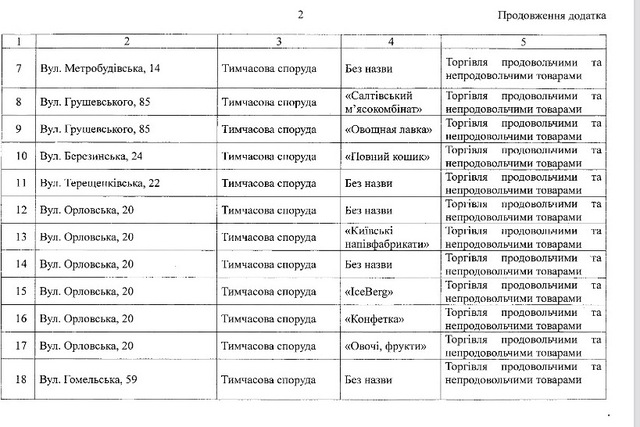 2

Продовження додатка

| 1 | 2 | 3 | 4 | 5 |
|---|---|---|---|---|
| 7 | Вул. Метробудівська, 14 | Тимчасова споруда | Без назви | Торгівля продовольчими та непродовольчими товарами |
| 8 | Вул. Грушевського, 85 | Тимчасова споруда | «Салтівський м'ясокомбінат» | Торгівля продовольчими та непродовольчими товарами |
| 9 | Вул. Грушевського, 85 | Тимчасова споруда | «Овощная лавка» | Торгівля продовольчими та непродовольчими товарами |
| 10 | Вул. Березинська, 24 | Тимчасова споруда | «Повний кошик» | Торгівля продовольчими та непродовольчими товарами |
| 11 | Вул. Терещенківська, 22 | Тимчасова споруда | Без назви | Торгівля продовольчими та непродовольчими товарами |
| 12 | Вул. Орловська, 20 | Тимчасова споруда | Без назви | Торгівля продовольчими та непродовольчими товарами |
| 13 | Вул. Орловська, 20 | Тимчасова споруда | «Київські напівфабрикати» | Торгівля продовольчими та непродовольчими товарами |
| 14 | Вул. Орловська, 20 | Тимчасова споруда | Без назви | Торгівля продовольчими та непродовольчими товарами |
| 15 | Вул. Орловська, 20 | Тимчасова споруда | «IceBerg» | Торгівля продовольчими та непродовольчими товарами |
| 16 | Вул. Орловська, 20 | Тимчасова споруда | «Конфетка» | Торгівля продовольчими та непродовольчими товарами |
| 17 | Вул. Орловська, 20 | Тимчасова споруда | «Овочі, фрукти» | Торгівля продовольчими та непродовольчими товарами |
| 18 | Вул. Гомельська, 59 | Тимчасова споруда | Без назви | Торгівля продовольчими та непродовольчими товарами |